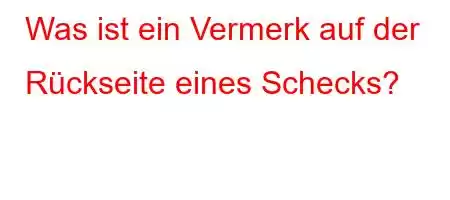 Was ist ein Vermerk auf der Rückseite eines Schecks?